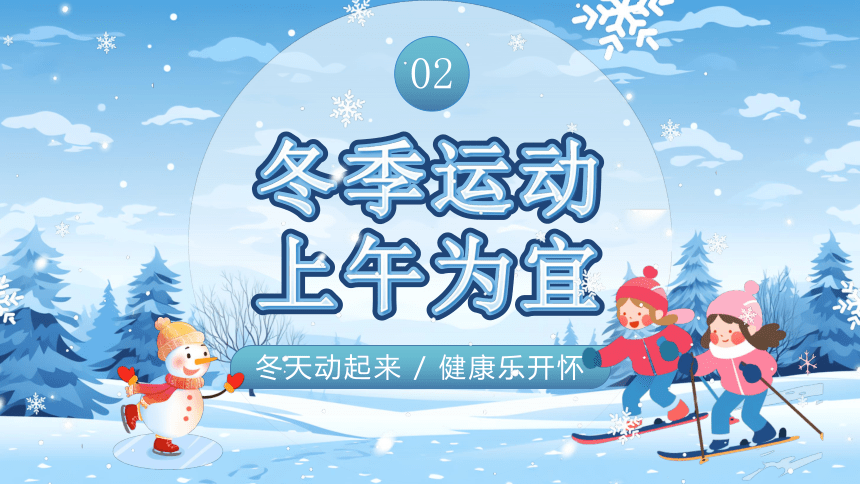 02

冬季运动
上午为宜

冬天动起来 / 健康乐开怀